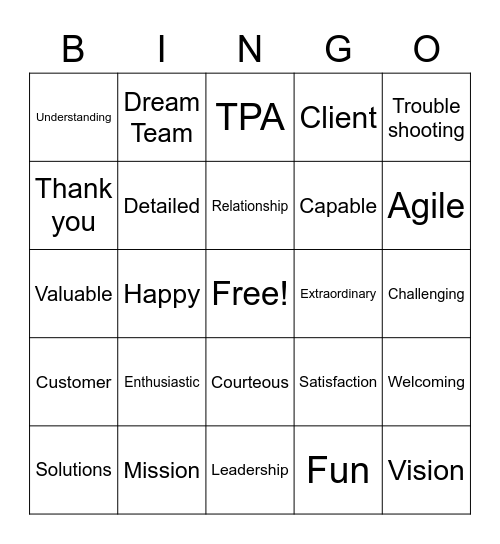 | B | I | N | G | O |
|---|---|---|---|---|
| Understanding | Dream Team | TPA | Client | Trouble shooting |
| Thank you | Detailed | Relationship | Capable | Agile |
| Valuable | Happy | Free! | Extraordinary | Challenging |
| Customer | Enthusiastic | Courteous | Satisfaction | Welcoming |
| Solutions | Mission | Leadership | Fun | Vision |